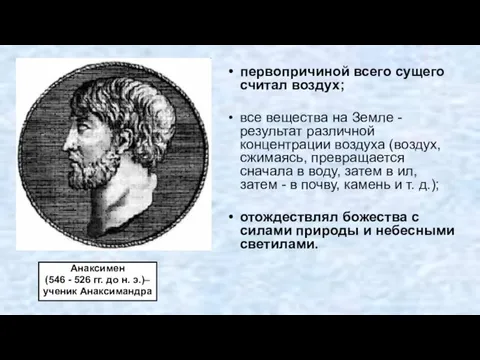 • первопричиной всего сущего считал воздух;

• все вещества на Земле - результат различной концентрации воздуха (воздух, сжимаясь, превращается сначала в воду, затем в ил, затем - в почву, камень и т. д.);

• отождествлял божества с силами природы и небесными светилами.

Анаксимен
(546 - 526 гг. до н. э.)–
ученик Анаксимандра